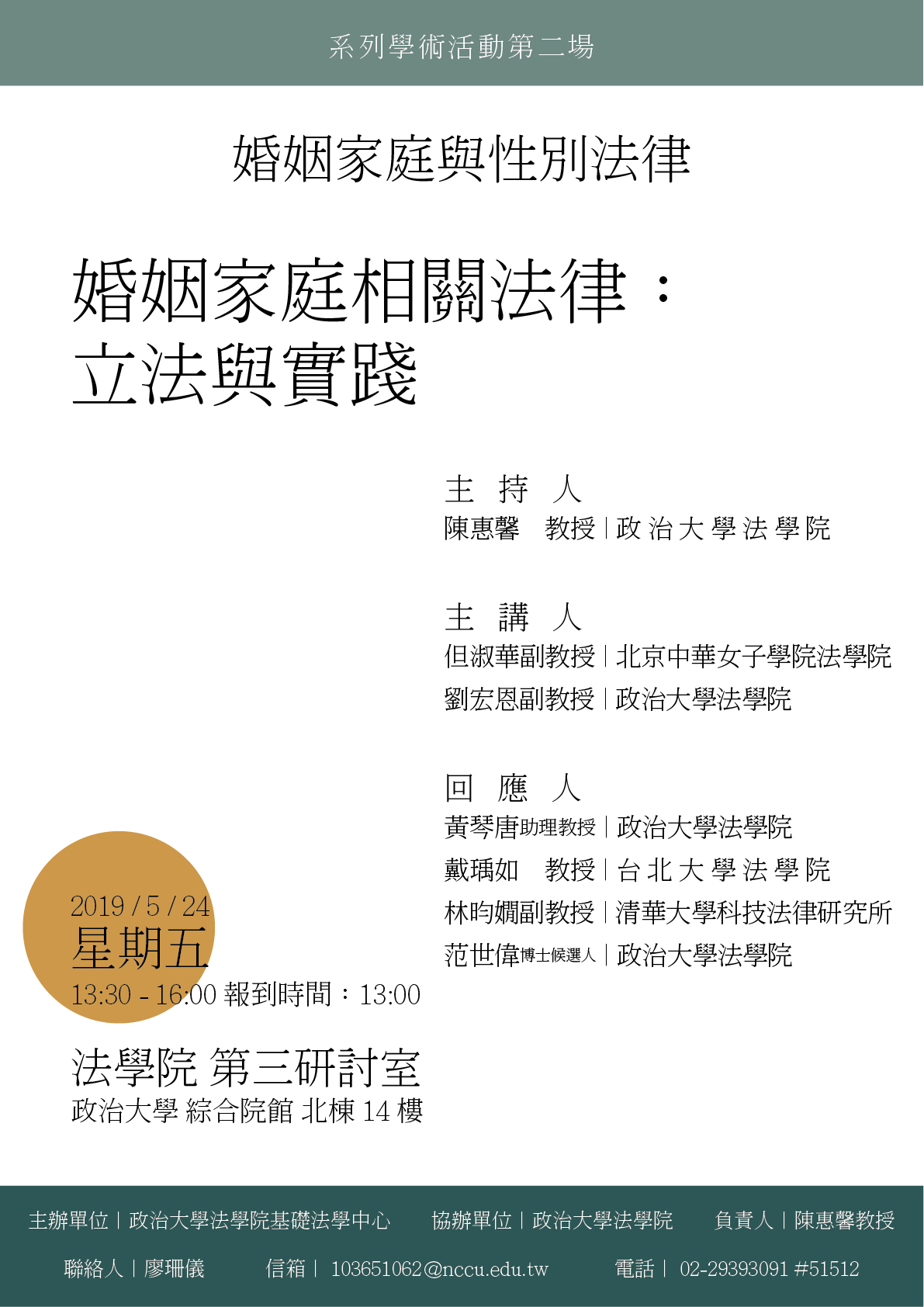 系列學術活動第二場

婚姻家庭與性別法律

婚姻家庭相關法律：
立法與實踐

主 持 人
陳惠馨 教授｜政治大學法學院

主 講 人
但淑華副教授｜北京中華女子學院法學院
劉宏恩副教授｜政治大學法學院

回 應 人
黃琴唐助理教授｜政治大學法學院
戴瑀如 教授｜台北大學法學院
林昀嫺副教授｜清華大學科技法律研究所
范世偉博士候選人｜政治大學法學院

2019 / 5 / 24
星期五
13:30 - 16:00 報到時間：13:00

法學院 第三研討室
政治大學 綜合院館 北棟 14 樓

主辦單位｜政治大學法學院基礎法學中心 協辦單位｜政治大學法學院 負責人｜陳惠馨教授
聯絡人｜廖珊儀 信箱｜ 103651062@nccu.edu.tw 電話｜ 02-29393091 #51512